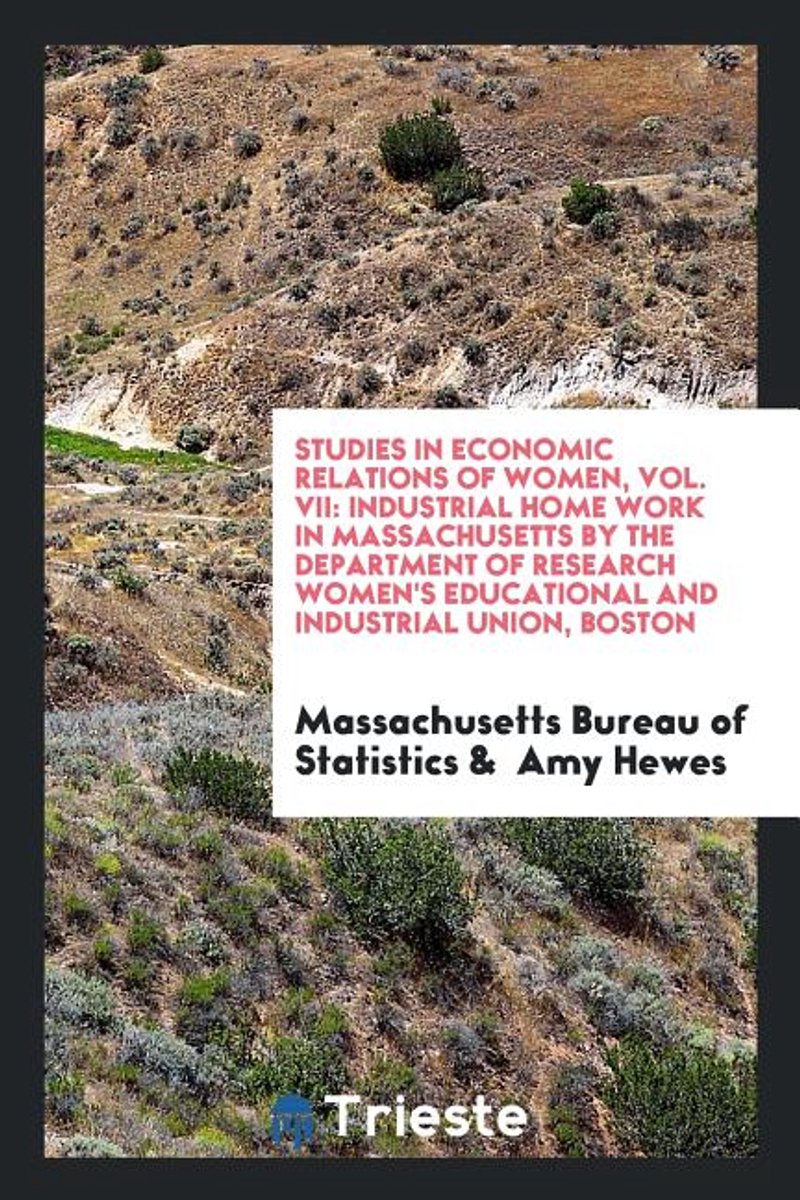 STUDIES IN ECONOMIC RELATIONS OF WOMEN, VOL. VII: INDUSTRIAL HOME WORK IN MASSACHUSETTS BY THE DEPARTMENT OF RESEARCH WOMEN'S EDUCATIONAL AND INDUSTRIAL UNION, BOSTON

Massachusetts Bureau of Statistics & Amy Hewes

Trieste